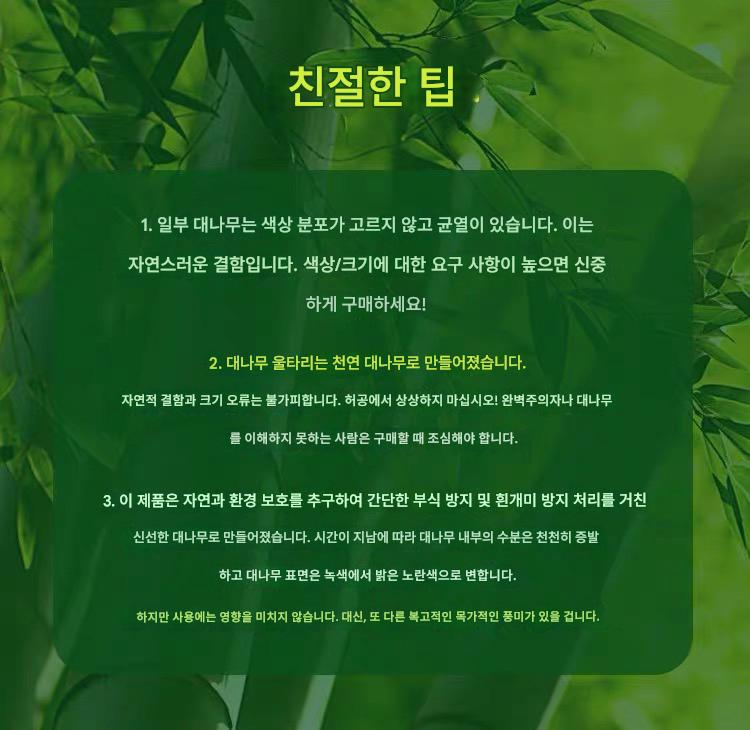 친절한 팁

1. 일부 대나무는 색상 분포가 고르지 않고 균열이 있습니다. 이는 자연스러운 결함입니다. 색상/크기에 대한 요구 사항이 높으면 신중하게 구매하세요!

2. 대나무 울타리는 천연 대나무로 만들어졌습니다.

자연적 결함과 크기 오류는 불가피합니다. 허공에서 상상하지 마십시오! 완벽주의자나 대나무를 이해하지 못하는 사람은 구매할 때 조심해야 합니다.

3. 이 제품은 자연과 환경 보호를 추구하여 간단한 부식 방지 및 흰개미 방지 처리를 거친 신선한 대나무로 만들어졌습니다. 시간이 지남에 따라 대나무 내부의 수분은 천천히 증발하고 대나무 표면은 녹색에서 밝은 노란색으로 변합니다.

하지만 사용에는 영향을 미치지 않습니다. 대신, 또 다른 복고적인 목가적인 풍미가 있을 겁니다.